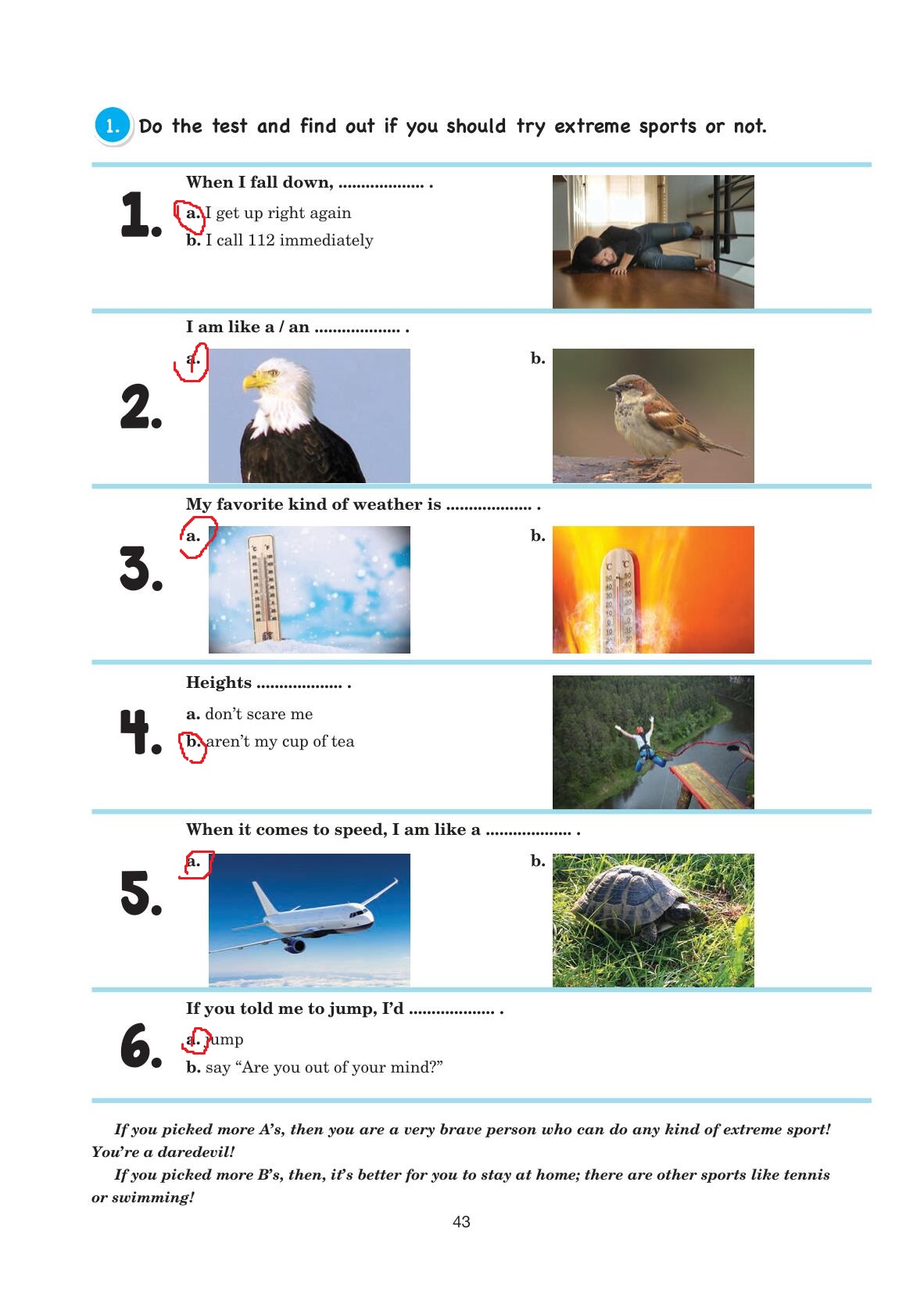 1. Do the test and find out if you should try extreme sports or not.

1. When I fall down, ................... .

a. I get up right again
b. I call 112 immediately

2. I am like a / an ................... .

a.
b.

3. My favorite kind of weather is ................... .

a.
b.

4. Heights ................... .

a. don't scare me
b. aren't my cup of tea

5. When it comes to speed, I am like a ................... .

a.
b.

6. If you told me to jump, I'd ................... .

a. jump
b. say "Are you out of your mind?"

If you picked more A's, then you are a very brave person who can do any kind of extreme sport! You're a daredevil!

If you picked more B's, then, it's better for you to stay at home; there are other sports like tennis or swimming!

43